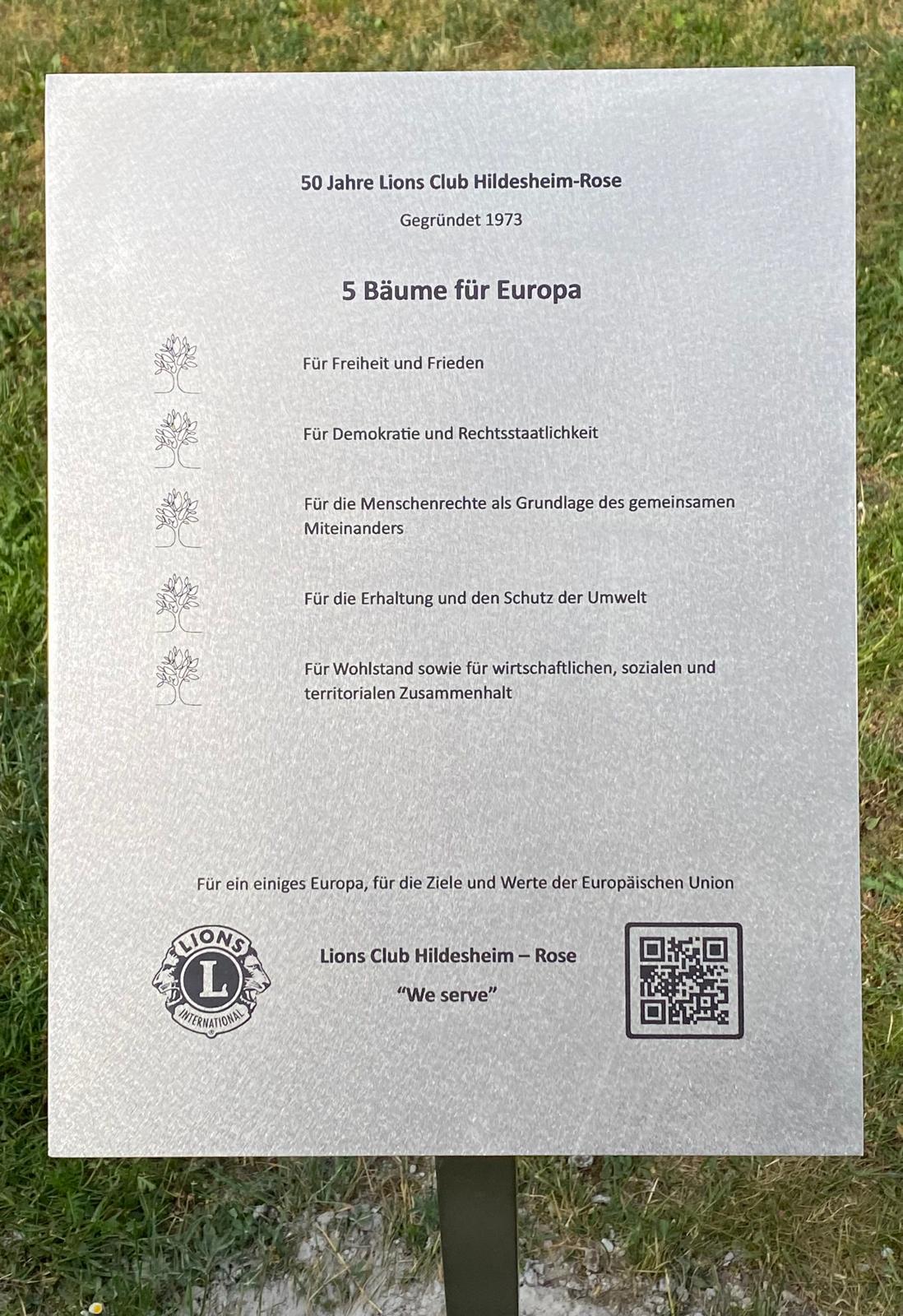 50 Jahre Lions Club Hildesheim-Rose

Gegründet 1973

5 Bäume für Europa

Für Freiheit und Frieden

Für Demokratie und Rechtsstaatlichkeit

Für die Menschenrechte als Grundlage des gemeinsamen Miteinanders

Für die Erhaltung und den Schutz der Umwelt

Für Wohlstand sowie für wirtschaftlichen, sozialen und territorialen Zusammenhalt

Für ein einiges Europa, für die Ziele und Werte der Europäischen Union

LIONS
L
INTERNATIONAL

Lions Club Hildesheim – Rose

"We serve"